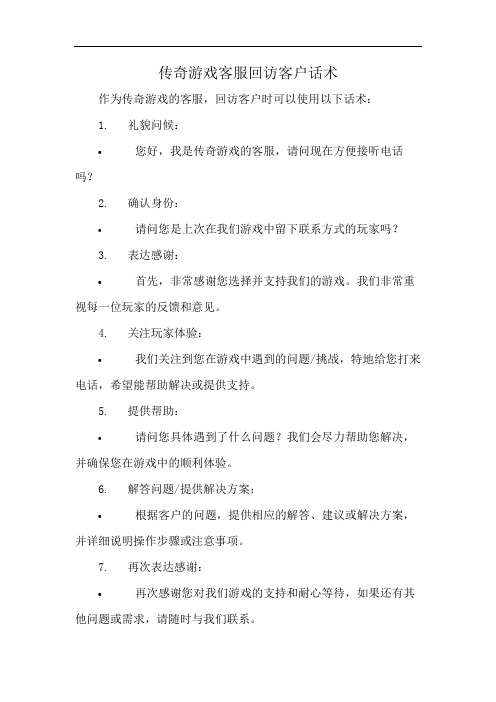 传奇游戏客服回访客户话术

作为传奇游戏的客服，回访客户时可以使用以下话术：

1. 礼貌问候：

• 您好，我是传奇游戏的客服，请问现在方便接听电话吗？

2. 确认身份：

• 请问您是上次在我们游戏中留下联系方式的玩家吗？

3. 表达感谢：

• 首先，非常感谢您选择并支持我们的游戏。我们非常重视每一位玩家的反馈和意见。

4. 关注玩家体验：

• 我们关注到您在游戏中遇到的问题/挑战，特地给您打来电话，希望能帮助解决或提供支持。

5. 提供帮助：

• 请问您具体遇到了什么问题？我们会尽力帮助您解决，并确保您在游戏中的顺利体验。

6. 解答问题/提供解决方案：

• 根据客户的问题，提供相应的解答、建议或解决方案，并详细说明操作步骤或注意事项。

7. 再次表达感谢：

• 再次感谢您对我们游戏的支持和耐心等待，如果还有其他问题或需求，请随时与我们联系。